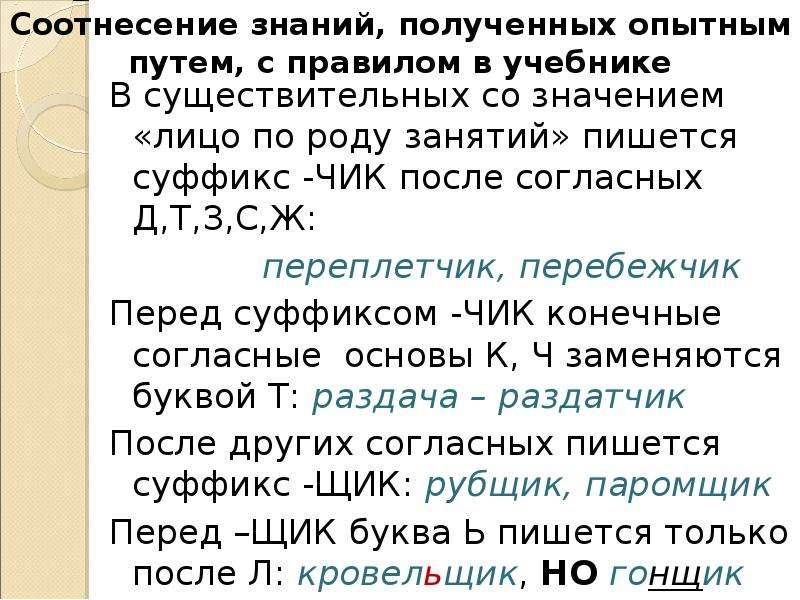 Соотнесение знаний, полученных опытным путем, с правилом в учебнике

В существительных со значением «лицо по роду занятий» пишется суффикс -ЧИК после согласных Д,Т,З,С,Ж:

переплетчик, перебежчик

Перед суффиксом -ЧИК конечные согласные основы К, Ч заменяются буквой Т: раздача – раздатчик

После других согласных пишется суффикс -ЩИК: рубщик, паромщик

Перед –ЩИК буква Ь пишется только после Л: кровельщик, НО гонщик